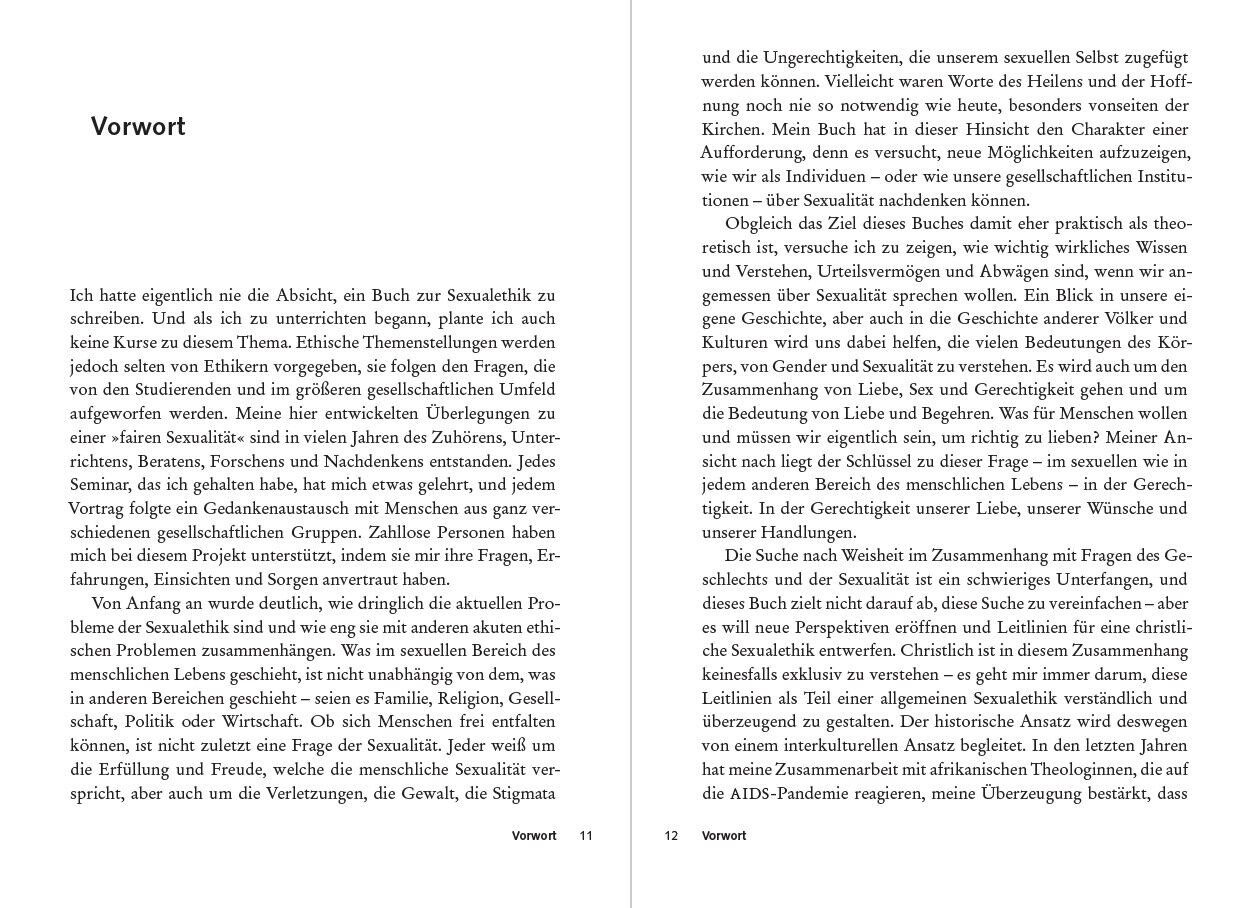 Vorwort

Ich hatte eigentlich nie die Absicht, ein Buch zur Sexualethik zu schreiben. Und als ich zu unterrichten begann, plante ich auch keine Kurse zu diesem Thema. Ethische Themenstellungen werden jedoch selten von Ethikern vorgegeben, sie folgen den Fragen, die von den Studierenden und im größeren gesellschaftlichen Umfeld aufgeworfen werden. Meine hier entwickelten Überlegungen zu einer »fairen Sexualität« sind in vielen Jahren des Zuhörens, Unterrichtens, Beratens, Forschens und Nachdenkens entstanden. Jedes Seminar, das ich gehalten habe, hat mich etwas gelehrt, und jedem Vortrag folgte ein Gedankenaustausch mit Menschen aus ganz verschiedenen gesellschaftlichen Gruppen. Zahllose Personen haben mich bei diesem Projekt unterstützt, indem sie mir ihre Fragen, Erfahrungen, Einsichten und Sorgen anvertraut haben.

Von Anfang an wurde deutlich, wie dringlich die aktuellen Probleme der Sexualethik sind und wie eng sie mit anderen akuten ethischen Problemen zusammenhängen. Was im sexuellen Bereich des menschlichen Lebens geschieht, ist nicht unabhängig von dem, was in anderen Bereichen geschieht – seien es Familie, Religion, Gesellschaft, Politik oder Wirtschaft. Ob sich Menschen frei entfalten können, ist nicht zuletzt eine Frage der Sexualität. Jeder weiß um die Erfüllung und Freude, welche die menschliche Sexualität verspricht, aber auch um die Verletzungen, die Gewalt, die Stigmata

Vorwort 11

und die Ungerechtigkeiten, die unserem sexuellen Selbst zugefügt werden können. Vielleicht waren Worte des Heilens und der Hoffnung noch nie so notwendig wie heute, besonders vonseiten der Kirchen. Mein Buch hat in dieser Hinsicht den Charakter einer Aufforderung, denn es versucht, neue Möglichkeiten aufzuzeigen, wie wir als Individuen – oder wie unsere gesellschaftlichen Institutionen – über Sexualität nachdenken können.

Obgleich das Ziel dieses Buches damit eher praktisch als theoretisch ist, versuche ich zu zeigen, wie wichtig wirkliches Wissen und Verstehen, Urteilsvermögen und Abwägen sind, wenn wir angemessen über Sexualität sprechen wollen. Ein Blick in unsere eigene Geschichte, aber auch in die Geschichte anderer Völker und Kulturen wird uns dabei helfen, die vielen Bedeutungen des Körpers, von Gender und Sexualität zu verstehen. Es wird auch um den Zusammenhang von Liebe, Sex und Gerechtigkeit gehen und um die Bedeutung von Liebe und Begehren. Was für Menschen wollen und müssen wir eigentlich sein, um richtig zu lieben? Meiner Ansicht nach liegt der Schlüssel zu dieser Frage – im sexuellen wie in jedem anderen Bereich des menschlichen Lebens – in der Gerechtigkeit. In der Gerechtigkeit unserer Liebe, unserer Wünsche und unserer Handlungen.

Die Suche nach Weisheit im Zusammenhang mit Fragen des Geschlechts und der Sexualität ist ein schwieriges Unterfangen, und dieses Buch zielt nicht darauf ab, diese Suche zu vereinfachen – aber es will neue Perspektiven eröffnen und Leitlinien für eine christliche Sexualethik entwerfen. Christlich ist in diesem Zusammenhang keinesfalls exklusiv zu verstehen – es geht mir immer darum, diese Leitlinien als Teil einer allgemeinen Sexualethik verständlich und überzeugend zu gestalten. Der historische Ansatz wird deswegen von einem interkulturellen Ansatz begleitet. In den letzten Jahren hat meine Zusammenarbeit mit afrikanischen Theologinnen, die auf die AIDS-Pandemie reagieren, meine Überzeugung bestärkt, dass

12 Vorwort